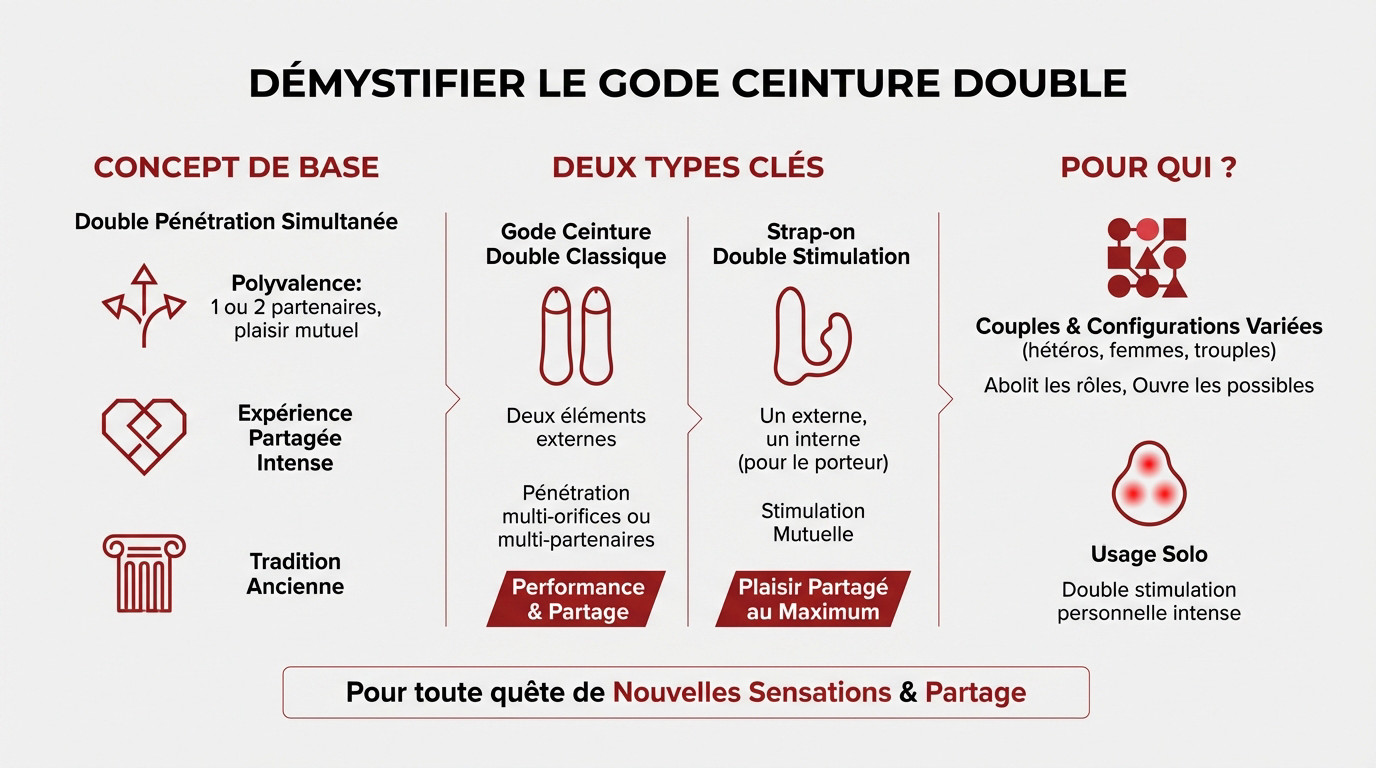 DÉMYSTIFIER LE GODE CEINTURE DOUBLE

CONCEPT DE BASE

Double Pénétration Simultanée

Polyvalence:
1 ou 2 partenaires,
plaisir mutuel

Expérience Partagée Intense

Tradition Ancienne

DEUX TYPES CLÉS

Gode Ceinture Double Classique

Deux éléments externes

Pénétration multi-orifices ou multi-partenaires

Performance & Partage

Strap-on Double Stimulation

Un externe, un interne (pour le porteur)

Stimulation Mutuelle

Plaisir Partagé au Maximum

POUR QUI ?

Couples & Configurations Variées
(hétéros, femmes, trouples)

Abolit les rôles, Ouvre les possibles

Usage Solo

Double stimulation personnelle intense

Pour toute quête de Nouvelles Sensations & Partage